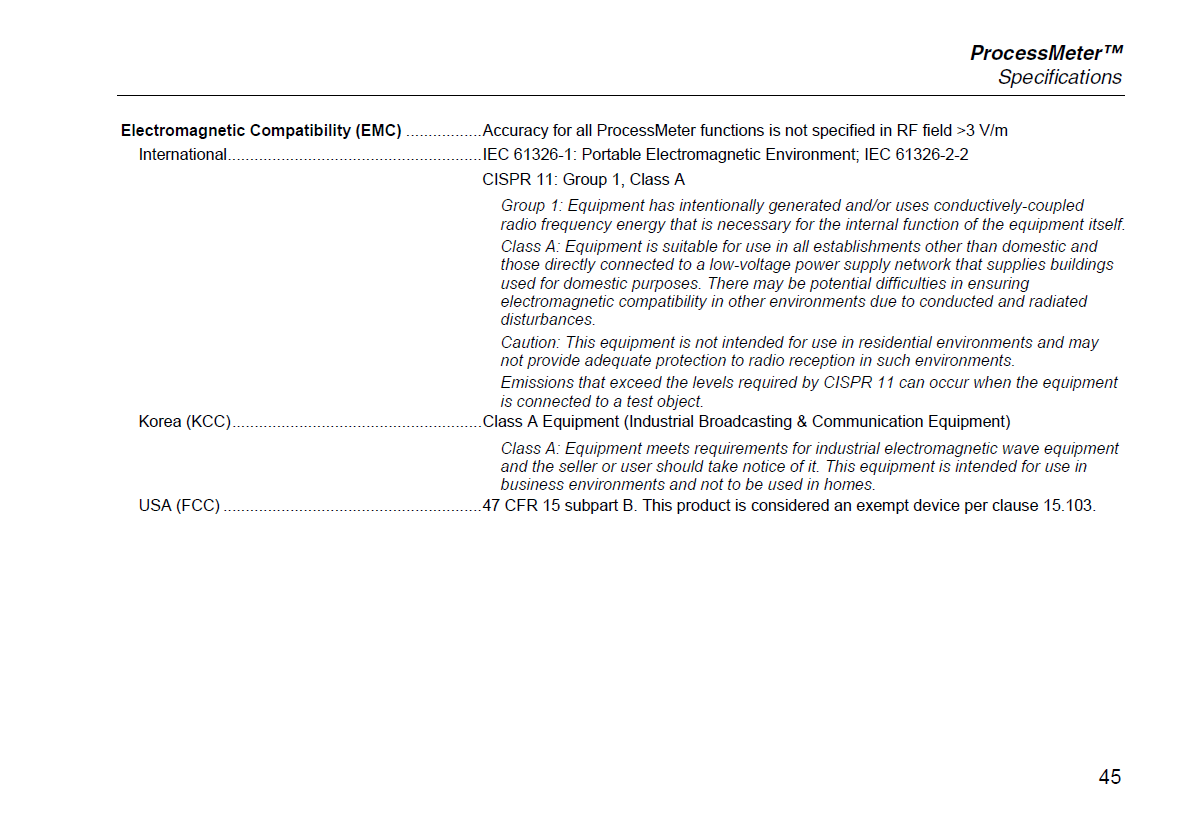 ProcessMeter™
Specifications

Electromagnetic Compatibility (EMC) .................Accuracy for all ProcessMeter functions is not specified in RF field >3 V/m

International.........................................................IEC 61326-1: Portable Electromagnetic Environment; IEC 61326-2-2

CISPR 11: Group 1, Class A

Group 1: Equipment has intentionally generated and/or uses conductively-coupled radio frequency energy that is necessary for the internal function of the equipment itself.

Class A: Equipment is suitable for use in all establishments other than domestic and those directly connected to a low-voltage power supply network that supplies buildings used for domestic purposes. There may be potential difficulties in ensuring electromagnetic compatibility in other environments due to conducted and radiated disturbances.

Caution: This equipment is not intended for use in residential environments and may not provide adequate protection to radio reception in such environments.

Emissions that exceed the levels required by CISPR 11 can occur when the equipment is connected to a test object.

Korea (KCC)........................................................Class A Equipment (Industrial Broadcasting & Communication Equipment)

Class A: Equipment meets requirements for industrial electromagnetic wave equipment and the seller or user should take notice of it. This equipment is intended for use in business environments and not to be used in homes.

USA (FCC) ..........................................................47 CFR 15 subpart B. This product is considered an exempt device per clause 15.103.

45